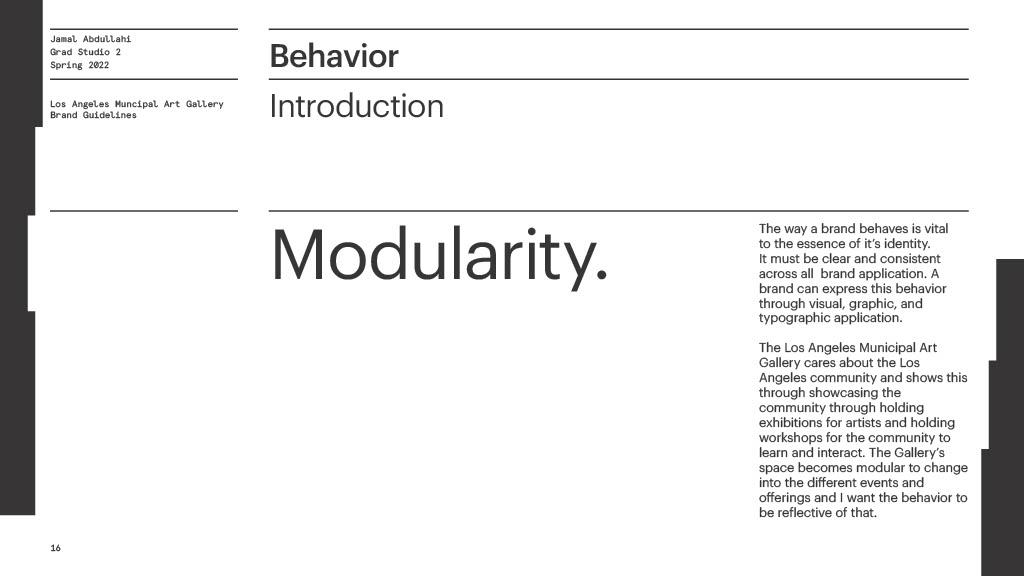 Jamal Abdullahi
Grad Studio 2
Spring 2022

Los Angeles Muncipal Art Gallery
Brand Guidelines

Behavior

Introduction

Modularity.

The way a brand behaves is vital to the essence of it's identity. It must be clear and consistent across all brand application. A brand can express this behavior through visual, graphic, and typographic application.

The Los Angeles Municipal Art Gallery cares about the Los Angeles community and shows this through showcasing the community through holding exhibitions for artists and holding workshops for the community to learn and interact. The Gallery's space becomes modular to change into the different events and offerings and I want the behavior to be reflective of that.

16